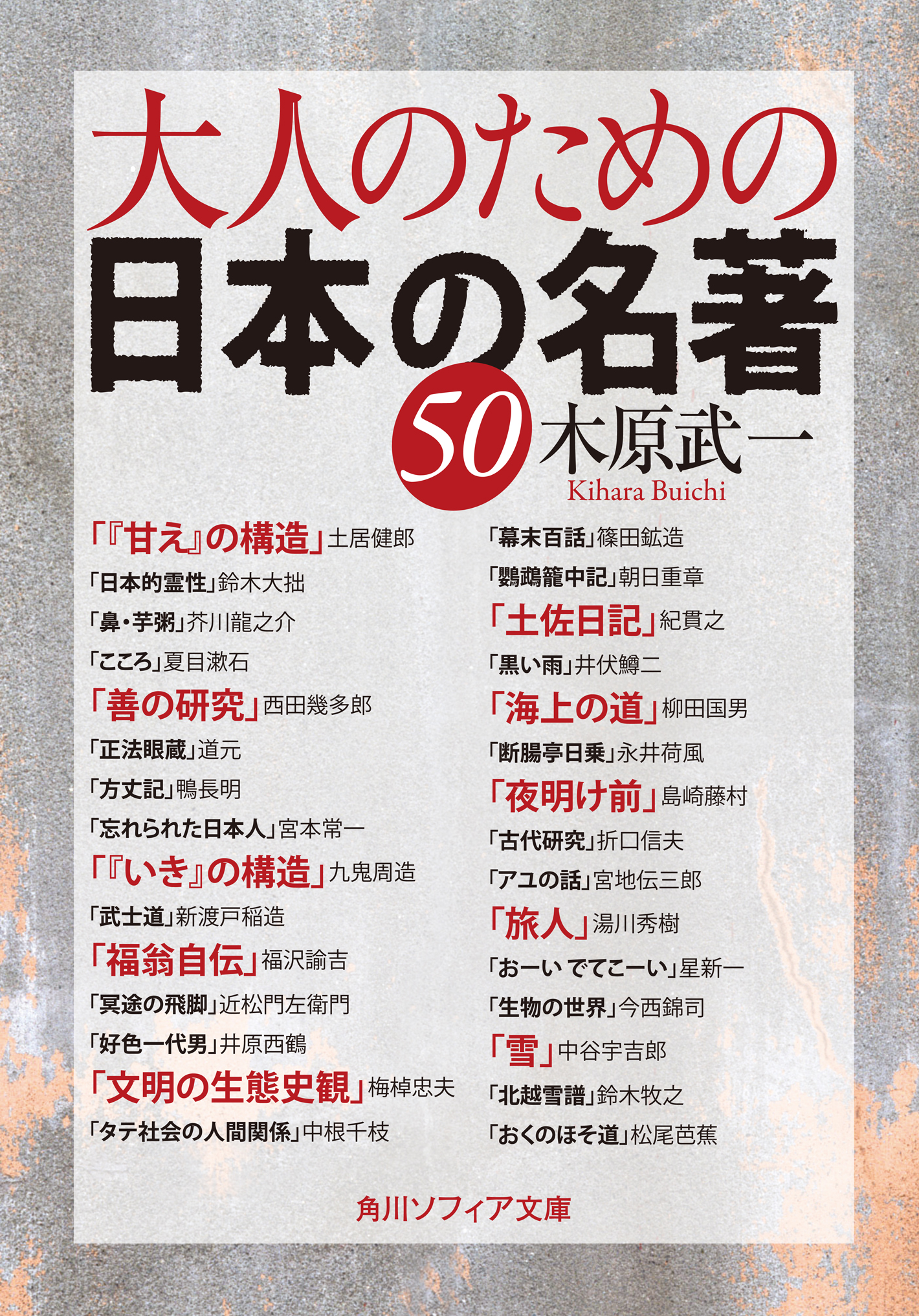 大人のための
日本の名著
50
木原武一
Kihara Buichi

「『甘え』の構造」土居健郎
「日本的霊性」鈴木大拙
「鼻・芋粥」芥川龍之介
「こころ」夏目漱石
「善の研究」西田幾多郎
「正法眼蔵」道元
「方丈記」鴨長明
「忘れられた日本人」宮本常一
「『いき』の構造」九鬼周造
「武士道」新渡戸稲造
「福翁自伝」福沢諭吉
「冥途の飛脚」近松門左衛門
「好色一代男」井原西鶴
「文明の生態史観」梅棹忠夫
「タテ社会の人間関係」中根千枝

「幕末百話」篠田鉱造
「鸚鵡籠中記」朝日重章
「土佐日記」紀貫之
「黒い雨」井伏鱒二
「海上の道」柳田国男
「断腸亭日乗」永井荷風
「夜明け前」島崎藤村
「古代研究」折口信夫
「アユの話」宮地伝三郎
「旅人」湯川秀樹
「おーい でてこーい」星新一
「生物の世界」今西錦司
「雪」中谷宇吉郎
「北越雪譜」鈴木牧之
「おくのほそ道」松尾芭蕉

角川ソフィア文庫